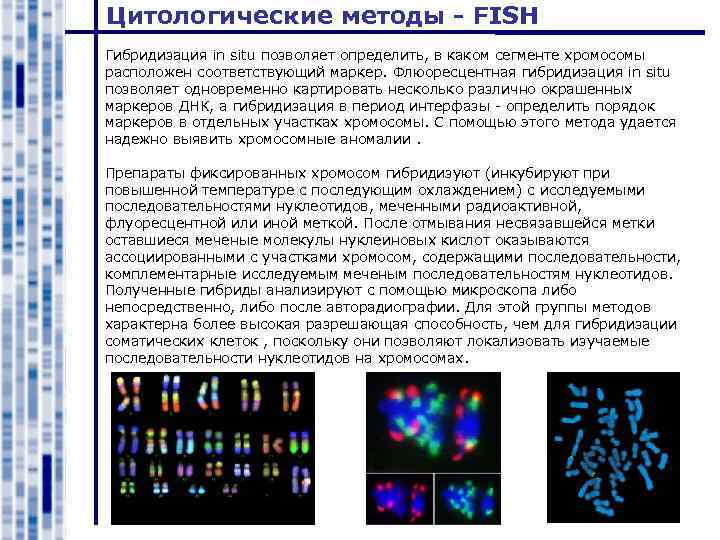 Цитологические методы - FISH

Гибридизация in situ позволяет определить, в каком сегменте хромосомы расположен соответствующий маркер. Флюоресцентная гибридизация in situ позволяет одновременно картировать несколько различно окрашенных маркеров ДНК, а гибридизация в период интерфазы - определить порядок маркеров в отдельных участках хромосомы. С помощью этого метода удается надежно выявить хромосомные аномалии .

Препараты фиксированных хромосом гибридизуют (инкубируют при повышенной температуре с последующим охлаждением) с исследуемыми последовательностями нуклеотидов, меченными радиоактивной, флуоресцентной или иной меткой. После отмывания несвязавшейся метки оставшиеся меченые молекулы нуклеиновых кислот оказываются ассоциированными с участками хромосом, содержащими последовательности, комплементарные исследуемым меченым последовательностям нуклеотидов. Полученные гибриды анализируют с помощью микроскопа либо непосредственно, либо после авторадиографии. Для этой группы методов характерна более высокая разрешающая способность, чем для гибридизации соматических клеток , поскольку они позволяют локализовать изучаемые последовательности нуклеотидов на хромосомах.